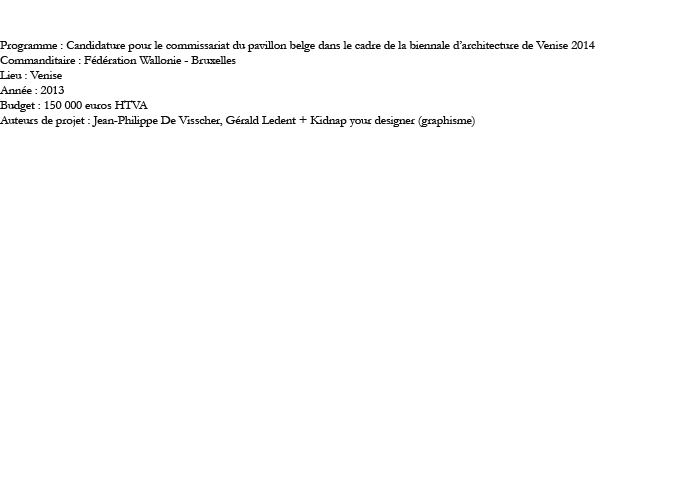 Programme : Candidature pour le commissariat du pavillon belge dans le cadre de la biennale d'architecture de Venise 2014
Commanditaire : Fédération Wallonie - Bruxelles
Lieu : Venise
Année : 2013
Budget : 150 000 euros HTVA
Auteurs de projet : Jean-Philippe De Visscher, Gérald Ledent + Kidnap your designer (graphisme)